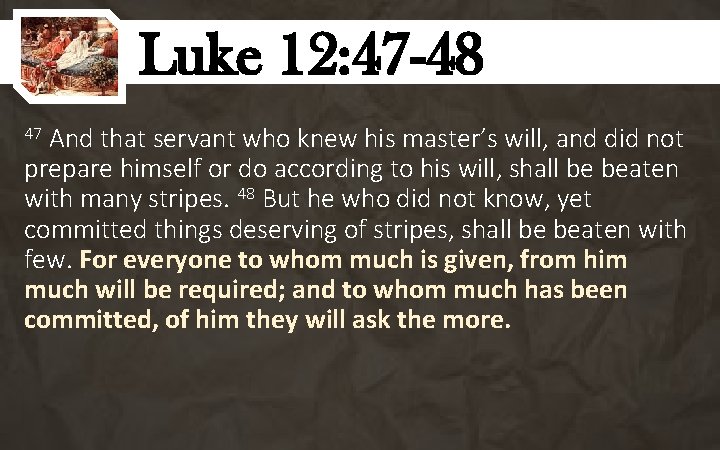 Luke 12:47-48

$^{47}$ And that servant who knew his master's will, and did not prepare himself or do according to his will, shall be beaten with many stripes. $^{48}$ But he who did not know, yet committed things deserving of stripes, shall be beaten with few. For everyone to whom much is given, from him much will be required; and to whom much has been committed, of him they will ask the more.